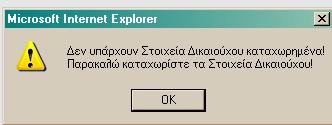 Microsoft Internet Explorer

Δεν υπάρχουν Στοιχεία Δικαιούχου καταχωρημένα!
Παρακαλώ καταχωρίστε τα Στοιχεία Δικαιούχου!

OK